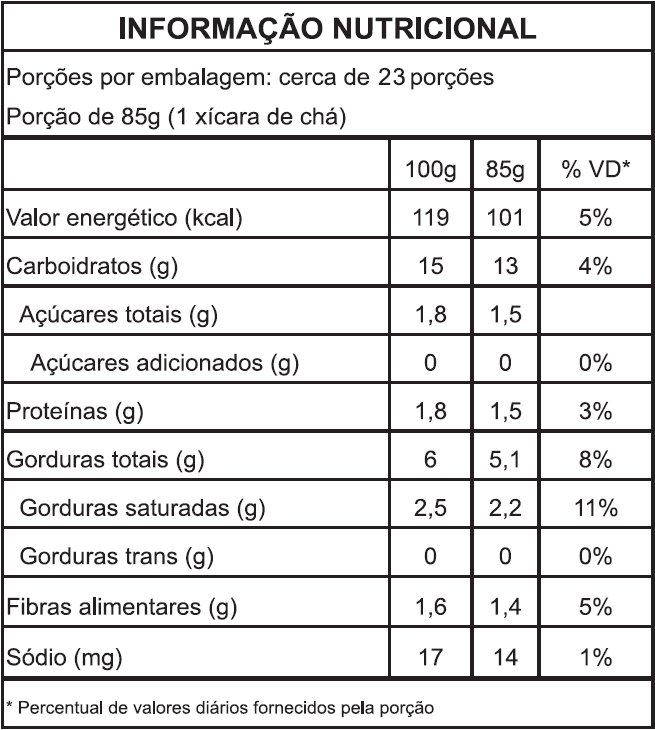 INFORMAÇÃO NUTRICIONAL

Porções por embalagem: cerca de 23 porções

Porção de 85g (1 xícara de chá)

| | 100g | 85g | % VD* |
|---|---|---|---|
| Valor energético (kcal) | 119 | 101 | 5% |
| Carboidratos (g) | 15 | 13 | 4% |
| Açúcares totais (g) | 1,8 | 1,5 | |
| Açúcares adicionados (g) | 0 | 0 | 0% |
| Proteínas (g) | 1,8 | 1,5 | 3% |
| Gorduras totais (g) | 6 | 5,1 | 8% |
| Gorduras saturadas (g) | 2,5 | 2,2 | 11% |
| Gorduras trans (g) | 0 | 0 | 0% |
| Fibras alimentares (g) | 1,6 | 1,4 | 5% |
| Sódio (mg) | 17 | 14 | 1% |

* Percentual de valores diários fornecidos pela porção